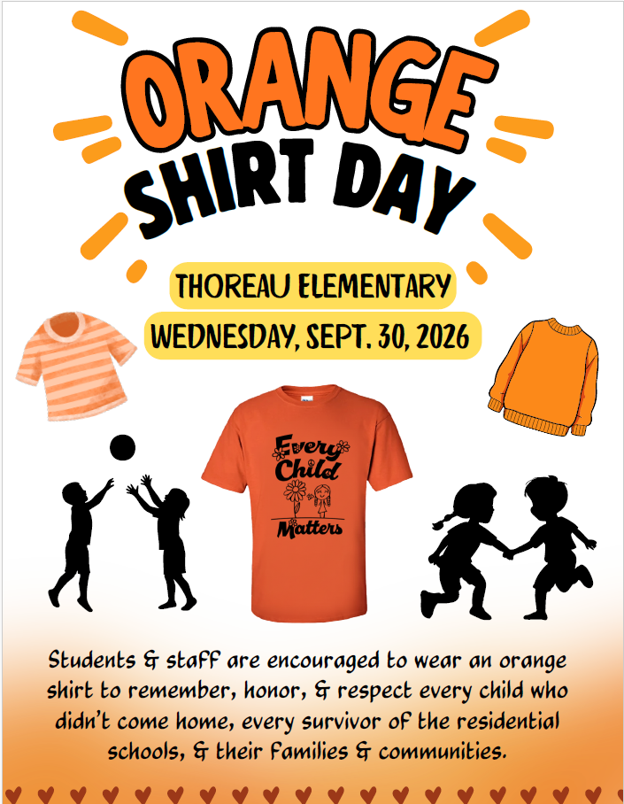 ORANGE SHIRT DAY

THOREAU ELEMENTARY

WEDNESDAY, SEPT. 30, 2026

Every Child Matters

Students & staff are encouraged to wear an orange shirt to remember, honor, & respect every child who didn't come home, every survivor of the residential schools, & their families & communities.